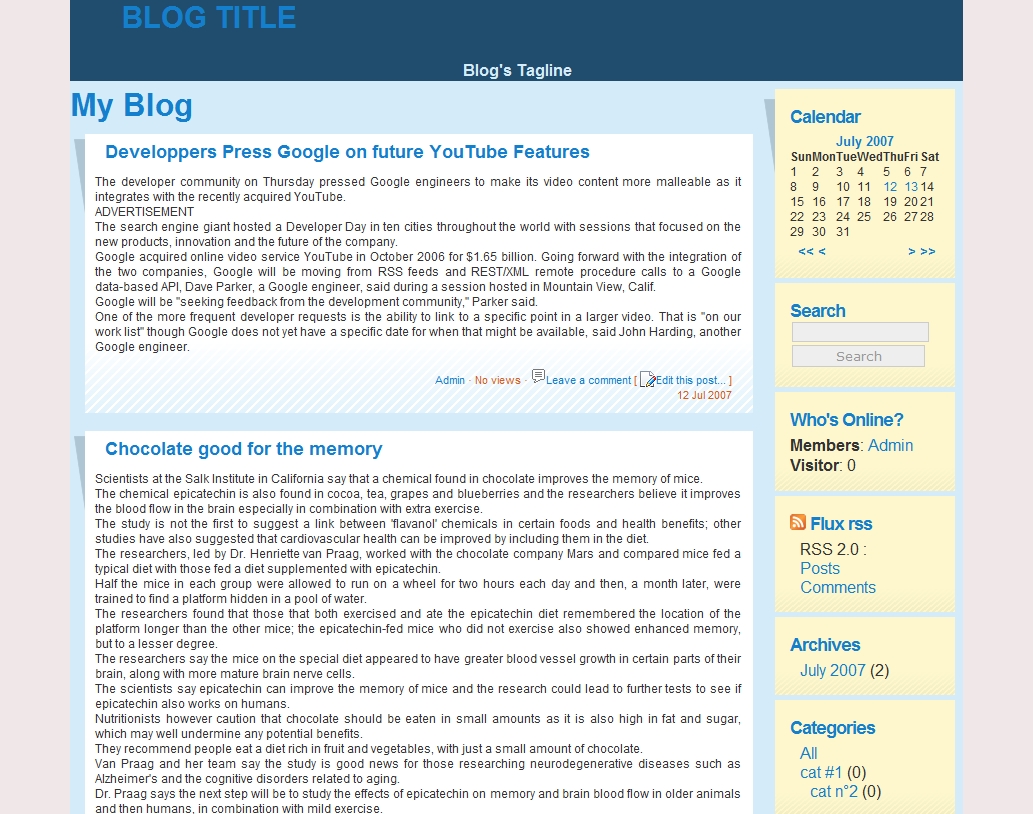 BLOG TITLE

Blog's Tagline

My Blog

Developpers Press Google on future YouTube Features

The developer community on Thursday pressed Google engineers to make its video content more malleable as it integrates with the recently acquired YouTube.
ADVERTISEMENT
The search engine giant hosted a Developer Day in ten cities throughout the world with sessions that focused on the new products, innovation and the future of the company.
Google acquired online video service YouTube in October 2006 for $1.65 billion. Going forward with the integration of the two companies, Google will be moving from RSS feeds and REST/XML remote procedure calls to a Google data-based API, Dave Parker, a Google engineer, said during a session hosted in Mountain View, Calif.
Google will be "seeking feedback from the development community," Parker said.
One of the more frequent developer requests is the ability to link to a specific point in a larger video. That is "on our work list" though Google does not yet have a specific date for when that might be available, said John Harding, another Google engineer.

Admin · No views · Leave a comment [ Edit this post... ]
12 Jul 2007

Chocolate good for the memory

Scientists at the Salk Institute in California say that a chemical found in chocolate improves the memory of mice.
The chemical epicatechin is also found in cocoa, tea, grapes and blueberries and the researchers believe it improves the blood flow in the brain especially in combination with extra exercise.
The study is not the first to suggest a link between 'flavanol' chemicals in certain foods and health benefits; other studies have also suggested that cardiovascular health can be improved by including them in the diet.
The researchers, led by Dr. Henriette van Praag, worked with the chocolate company Mars and compared mice fed a typical diet with those fed a diet supplemented with epicatechin.
Half the mice in each group were allowed to run on a wheel for two hours each day and then, a month later, were trained to find a platform hidden in a pool of water.
The researchers found that those that both exercised and ate the epicatechin diet remembered the location of the platform longer than the other mice; the epicatechin-fed mice who did not exercise also showed enhanced memory, but to a lesser degree.
The researchers say the mice on the special diet appeared to have greater blood vessel growth in certain parts of their brain, along with more mature brain nerve cells.
The scientists say epicatechin can improve the memory of mice and the research could lead to further tests to see if epicatechin also works on humans.
Nutritionists however caution that chocolate should be eaten in small amounts as it is also high in fat and sugar, which may well undermine any potential benefits.
They recommend people eat a diet rich in fruit and vegetables, with just a small amount of chocolate.
Van Praag and her team say the study is good news for those researching neurodegenerative diseases such as Alzheimer's and the cognitive disorders related to aging.
Dr. Praag says the next step will be to study the effects of epicatechin on memory and brain blood flow in older animals and then humans, in combination with mild exercise.

Calendar

July 2007

| Sun | Mon | Tue | Wed | Thu | Fri | Sat |
|---|---|---|---|---|---|---|
| 1 | 2 | 3 | 4 | 5 | 6 | 7 |
| 8 | 9 | 10 | 11 | 12 | 13 | 14 |
| 15 | 16 | 17 | 18 | 19 | 20 | 21 |
| 22 | 23 | 24 | 25 | 26 | 27 | 28 |
| 29 | 30 | 31 | | | | |

<< <   > >>

Search
Search

Who's Online?
Members: Admin
Visitor: 0

Flux rss
RSS 2.0 :
Posts
Comments

Archives
July 2007 (2)

Categories
All
cat #1 (0)
cat n°2 (0)